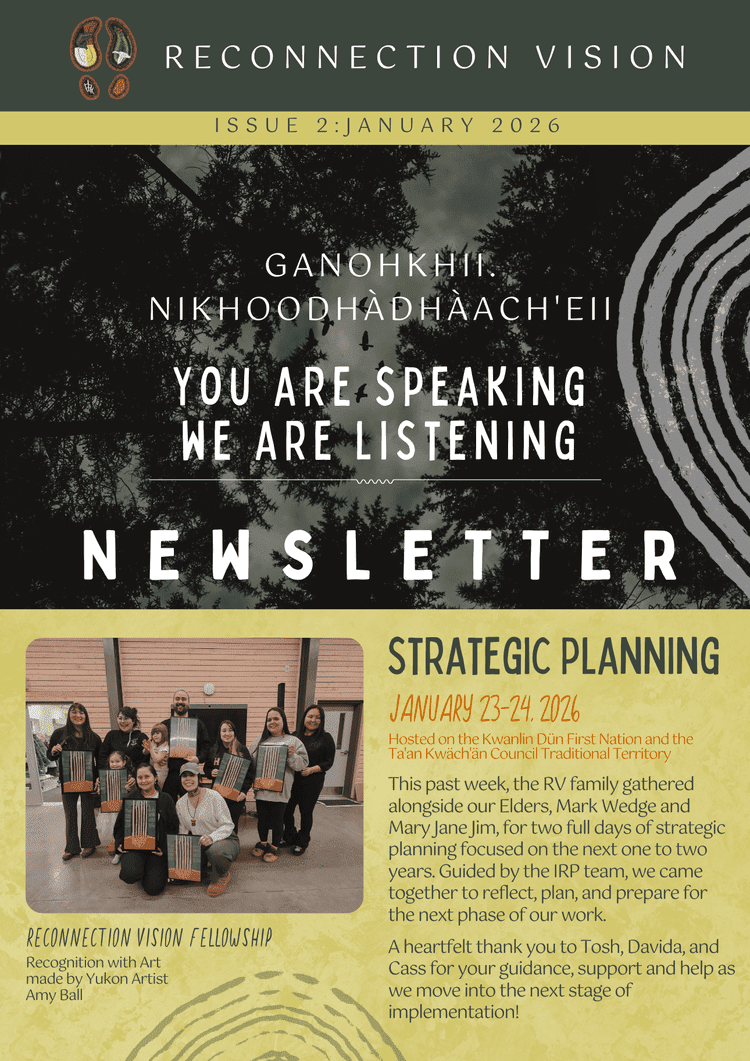 RECONNECTION VISION

ISSUE 2:JANUARY 2026

GANOHKHII.
NIKHOODHÀDHÀACH'EII

YOU ARE SPEAKING
WE ARE LISTENING

NEWSLETTER

RECONNECTION VISION FELLOWSHIP

Recognition with Art made by Yukon Artist Amy Ball

STRATEGIC PLANNING

JANUARY 23-24, 2026

Hosted on the Kwanlin Dün First Nation and the Ta'an Kwäch'än Council Traditional Territory

This past week, the RV family gathered alongside our Elders, Mark Wedge and Mary Jane Jim, for two full days of strategic planning focused on the next one to two years. Guided by the IRP team, we came together to reflect, plan, and prepare for the next phase of our work.

A heartfelt thank you to Tosh, Davida, and Cass for your guidance, support and help as we move into the next stage of implementation!